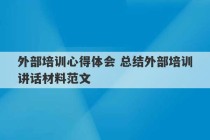 外部培训心得体会 总结外部培训讲话材料范文